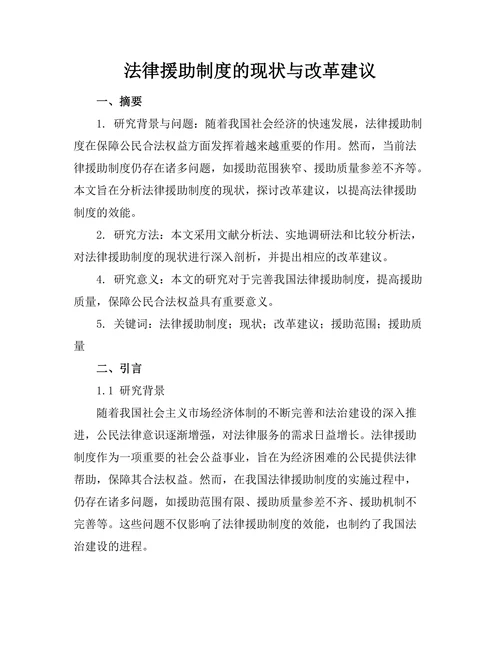 法律援助制度的现状与改革建议

一、摘要

1. 研究背景与问题：随着我国社会经济的快速发展，法律援助制度在保障公民合法权益方面发挥着越来越重要的作用。然而，当前法律援助制度仍存在诸多问题，如援助范围狭窄、援助质量参差不齐等。本文旨在分析法律援助制度的现状，探讨改革建议，以提高法律援助制度的效能。

2. 研究方法：本文采用文献分析法、实地调研法和比较分析法，对法律援助制度的现状进行深入剖析，并提出相应的改革建议。

4. 研究意义：本文的研究对于完善我国法律援助制度，提高援助质量，保障公民合法权益具有重要意义。

5. 关键词：法律援助制度；现状；改革建议；援助范围；援助质量

二、引言

1.1 研究背景

随着我国社会主义市场经济体制的不断完善和法治建设的深入推进，公民法律意识逐渐增强，对法律服务的需求日益增长。法律援助制度作为一项重要的社会公益事业，旨在为经济困难的公民提供法律帮助，保障其合法权益。然而，在我国法律援助制度的实施过程中，仍存在诸多问题，如援助范围有限、援助质量参差不齐、援助机制不完善等。这些问题不仅影响了法律援助制度的效能，也制约了我国法治建设的进程。